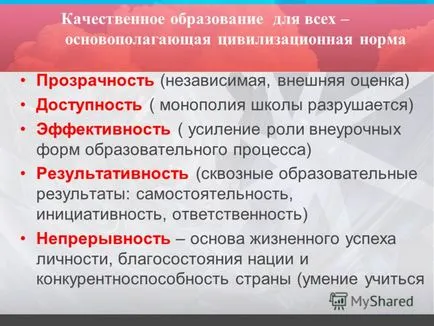 Качественное образование для всех – основополагающая цивилизационная норма

• Прозрачность (независимая, внешняя оценка)
• Доступность ( монополия школы разрушается)
• Эффективность ( усиление роли внеурочных форм образовательного процесса)
• Результативность (сквозные образовательные результаты: самостоятельность, инициативность, ответственность)
• Непрерывность – основа жизненного успеха личности, благосостояния нации и конкурентноспособность страны (умение учиться

MyShared